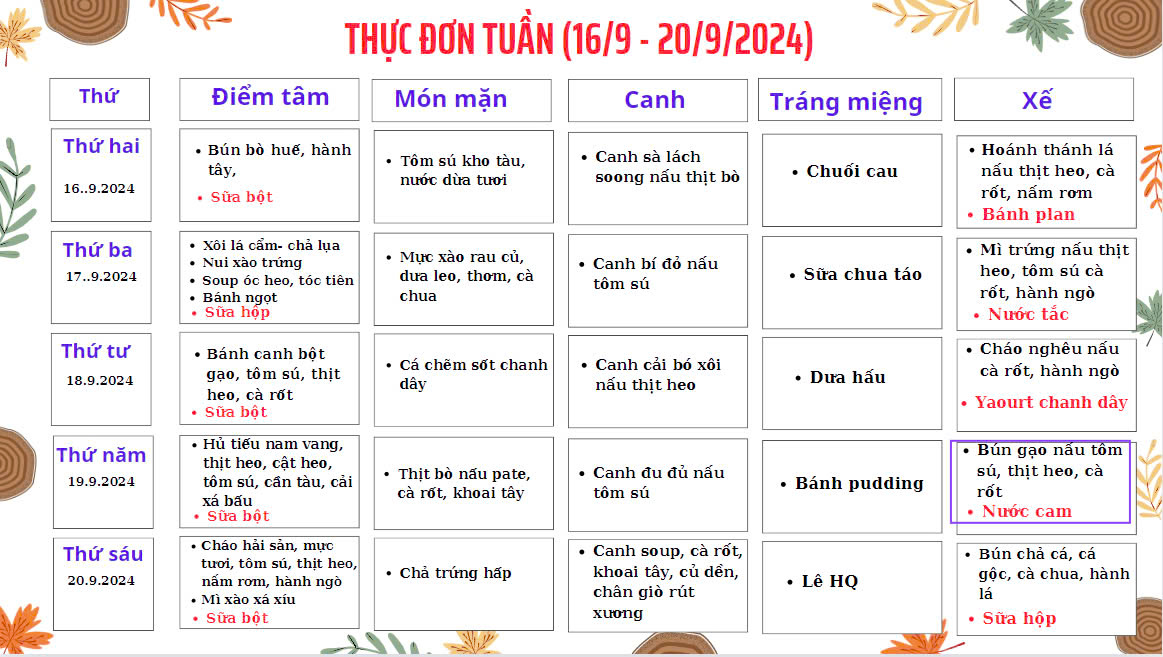 THỰC ĐƠN TUẦN (16/9 - 20/9/2024)

| Thứ | Điểm tâm | Món mặn | Canh | Tráng miệng | Xế |
|---|---|---|---|---|---|
| Thứ hai 16..9.2024 | • Bún bò huế, hành tây, • Sữa bột | • Tôm sú kho tàu, nước dừa tươi | • Canh sà lách soong nấu thịt bò | • Chuối cau | • Hoánh thánh lá nấu thịt heo, cà rốt, nấm rơm • Bánh plan |
| Thứ ba 17..9.2024 | • Xôi lá cẩm- chả lụa • Nui xào trứng • Soup óc heo, tóc tiên • Bánh ngọt • Sữa hộp | • Mực xào rau củ, dưa leo, thơm, cà chua | • Canh bí đỏ nấu tôm sú | • Sữa chua táo | • Mì trứng nấu thịt heo, tôm sú cà rốt, hành ngò • Nước tắc |
| Thứ tư 18.9.2024 | • Bánh canh bột gạo, tôm sú, thịt heo, cà rốt • Sữa bột | • Cá chẽm sốt chanh dây | • Canh cải bó xôi nấu thịt heo | • Dưa hấu | • Cháo nghêu nấu cà rốt, hành ngò • Yaourt chanh dây |
| Thứ năm 19.9.2024 | • Hủ tiếu nam vang, thịt heo, cật heo, tôm sú, cần tàu, cải xá bấu • Sữa bột | • Thịt bò nấu pate, cà rốt, khoai tây | • Canh đu đủ nấu tôm sú | • Bánh pudding | • Bún gạo nấu tôm sú, thịt heo, cà rốt • Nước cam |
| Thứ sáu 20.9.2024 | • Cháo hải sản, mực tươi, tôm sú, thịt heo, nấm rơm, hành ngò • Mì xào xá xíu • Sữa bột | • Chả trứng hấp | • Canh soup, cà rốt, khoai tây, củ dền, chân giò rút xương | • Lê HQ | • Bún chả cá, cá gộc, cà chua, hành lá • Sữa hộp |